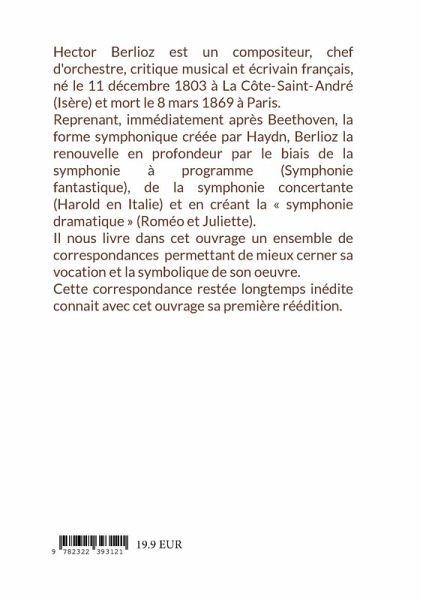 Hector Berlioz est un compositeur, chef d'orchestre, critique musical et écrivain français, né le 11 décembre 1803 à La Côte-Saint-André (Isère) et mort le 8 mars 1869 à Paris.
Reprenant, immédiatement après Beethoven, la forme symphonique créée par Haydn, Berlioz la renouvelle en profondeur par le biais de la symphonie à programme (Symphonie fantastique), de la symphonie concertante (Harold en Italie) et en créant la « symphonie dramatique » (Roméo et Juliette).
Il nous livre dans cet ouvrage un ensemble de correspondances permettant de mieux cerner sa vocation et la symbolique de son oeuvre.
Cette correspondance restée longtemps inédite connait avec cet ouvrage sa première réédition.

9 782322 393121

19.9 EUR